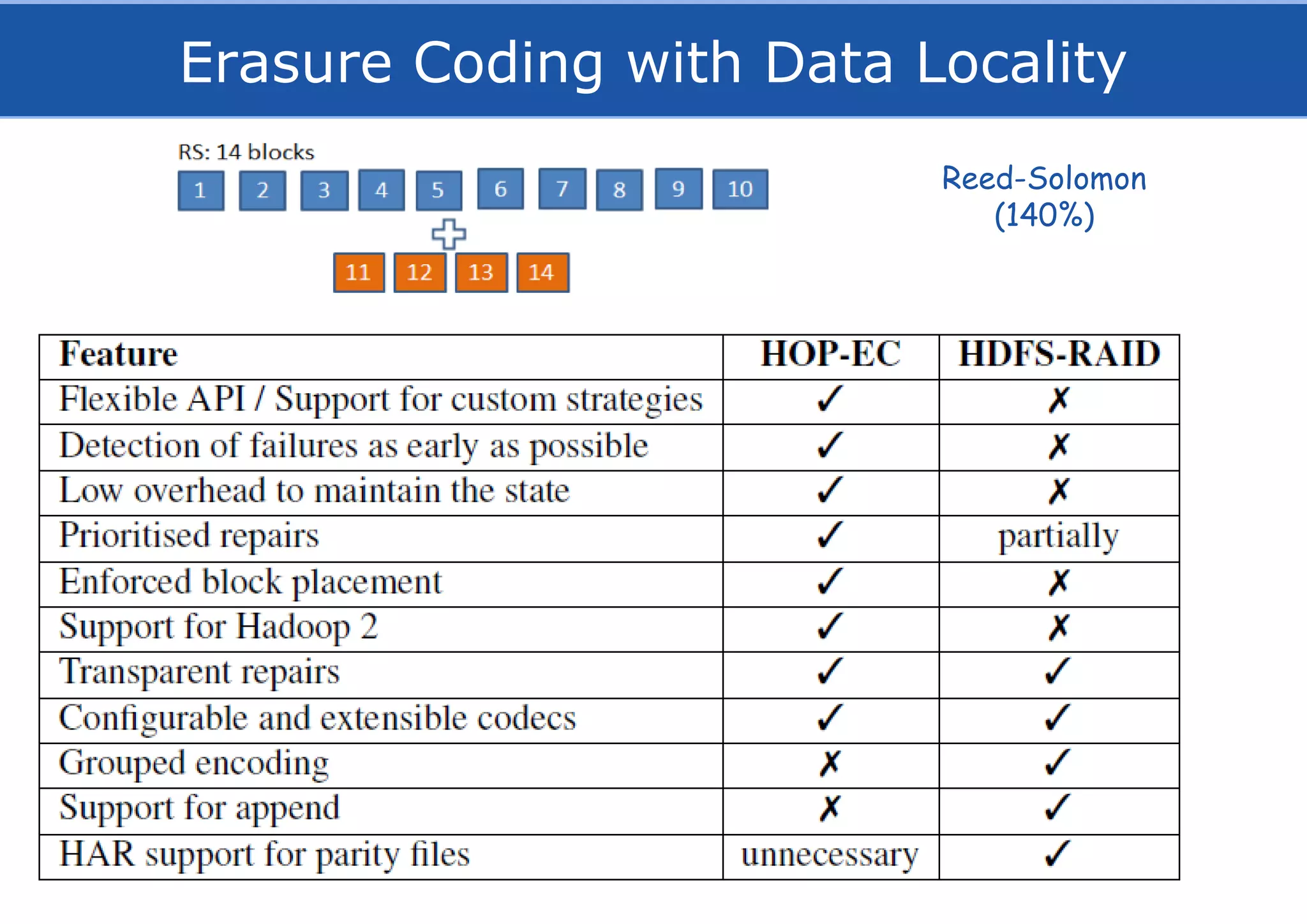 Erasure Coding with Data Locality

RS: 14 blocks

1 2 3 4 5 6 7 8 9 10

11 12 13 14

Reed-Solomon (140%)

| Feature | HOP-EC | HDFS-RAID |
|---|---|---|
| Flexible API / Support for custom strategies | ✓ | ✗ |
| Detection of failures as early as possible | ✓ | ✗ |
| Low overhead to maintain the state | ✓ | ✗ |
| Prioritised repairs | ✓ | partially |
| Enforced block placement | ✓ | ✗ |
| Support for Hadoop 2 | ✓ | ✗ |
| Transparent repairs | ✓ | ✓ |
| Configurable and extensible codecs | ✓ | ✓ |
| Grouped encoding | ✗ | ✓ |
| Support for append | ✗ | ✓ |
| HAR support for parity files | unnecessary | ✓ |